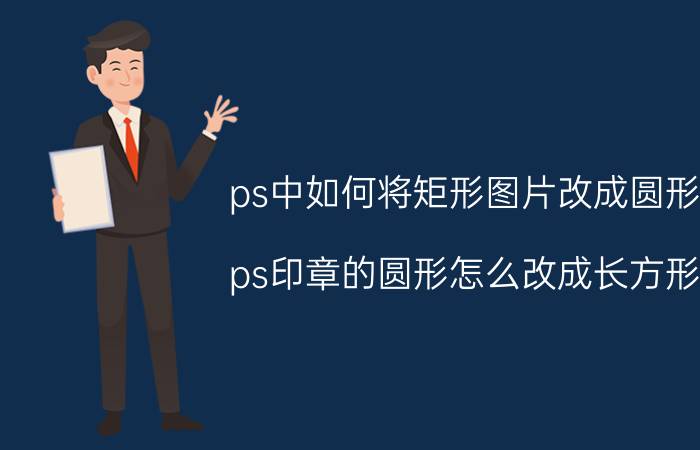 ps中如何将矩形图片改成圆形

ps印章的圆形怎么改成长方形